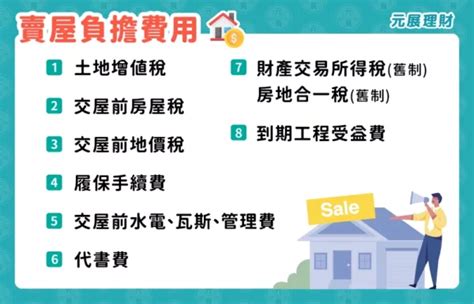 賣屋負擔費用

元展理財

1 土地增值稅

2 交屋前房屋稅

3 交屋前地價稅

4 履保手續費

5 交屋前水電、瓦斯、管理費

6 代書費

7 財產交易所得稅(舊制)
房地合一稅(舊制)

8 到期工程受益費

Sale